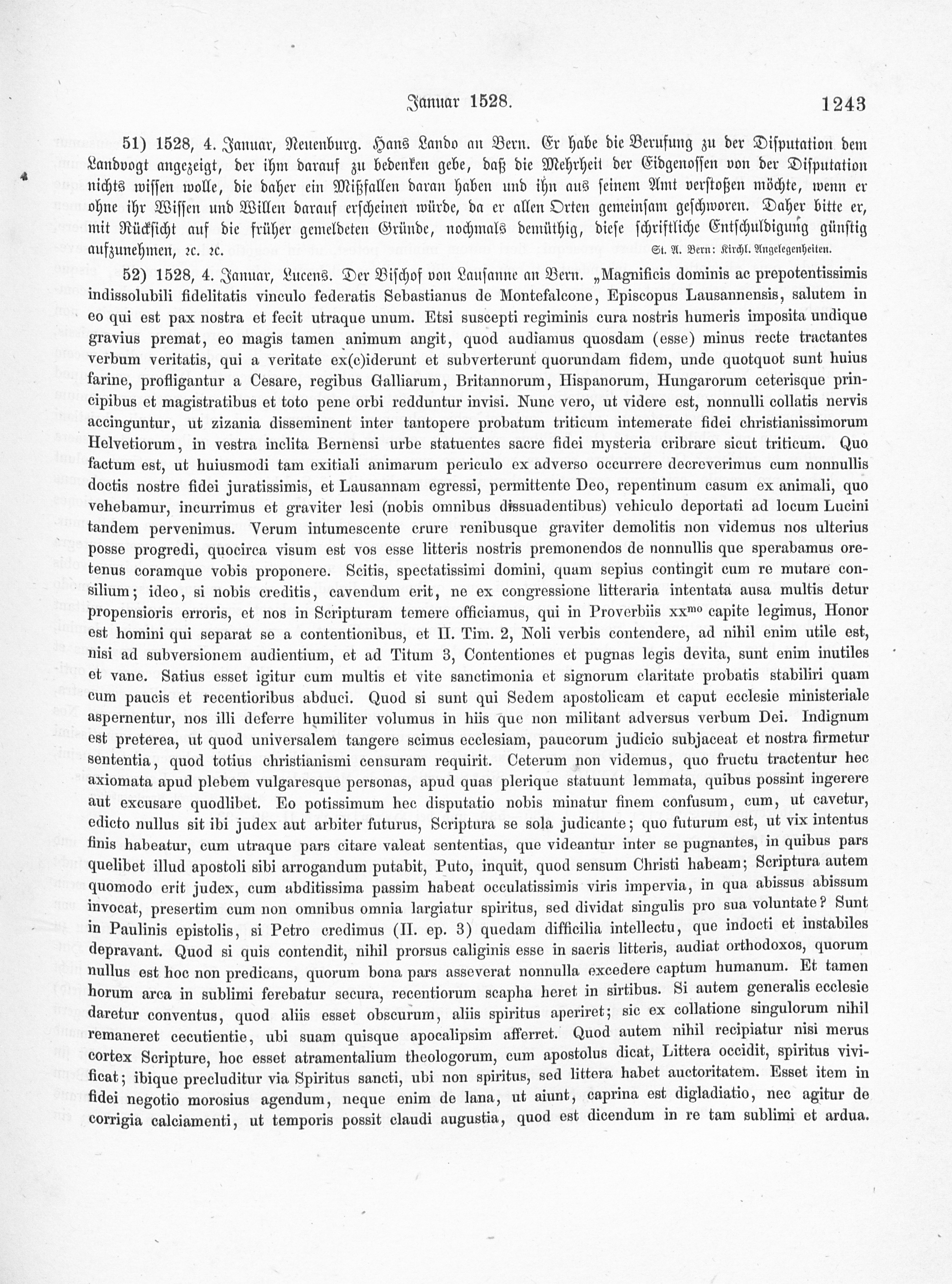 Januar 1528. 1243

51) 1528, 4. Januar, Neuenburg. Hans Lando an Bern. Er habe die Berufung zu der Disputation dem Landvogt angezeigt, der ihm darauf zu bedenken gebe, daß die Mehrheit der Eidgenossen von der Disputation nichts wissen wolle, die daher ein Mißfallen daran haben und ihn aus seinem Amt verstoßen möchte, wenn er ohne ihr Wissen und Willen darauf erscheinen würde, da er allen Orten gemeinsam geschworen. Daher bitte er, mit Rücksicht auf die früher gemeldeten Gründe, nochmals demüthig, diese schriftliche Entschuldigung günstig aufzunehmen, ꝛc. ꝛc.

St. A. Bern: Kirchl. Angelegenheiten.

52) 1528, 4. Januar, Lucens. Der Bischof von Lausanne an Bern. „Magnificis dominis ac prepotentissimis indissolubili fidelitatis vinculo federatis Sebastianus de Montefalcone, Episcopus Lausannensis, salutem in eo qui est pax nostra et fecit utraque unum. Etsi suscepti regiminis cura nostris humeris imposita undique gravius premat, eo magis tamen animum angit, quod audiamus quosdam (esse) minus recte tractantes verbum veritatis, qui a veritate ex(c)iderunt et subverterunt quorundam fidem, unde quotquot sunt huius farine, profligantur a Cesare, regibus Galliarum, Britannorum, Hispanorum, Hungarorum ceterisque principibus et magistratibus et toto pene orbi redduntur invisi. Nunc vero, ut videre est, nonnulli collatis nervis accinguntur, ut zizania disseminent inter tantopere probatum triticum intemerate fidei christianissimorum Helvetiorum, in vestra inclita Bernensi urbe statuentes sacre fidei mysteria cribrare sicut triticum. Quo factum est, ut huiusmodi tam exitiali animarum periculo ex adverso occurrere decreverimus cum nonnullis doctis nostre fidei juratissimis, et Lausannam egressi, permittente Deo, repentinum casum ex animali, quo vehebamur, incurrimus et graviter lesi (nobis omnibus dissuadentibus) vehiculo deportati ad locum Lucini tandem pervenimus. Verum intumescente crure renibusque graviter demolitis non videmus nos ulterius posse progredi, quocirca visum est vos esse litteris nostris premonendos de nonnullis que sperabamus oretenus coramque vobis proponere. Scitis, spectatissimi domini, quam sepius contingit cum re mutare consilium; ideo, si nobis creditis, cavendum erit, ne ex congressione litteraria intentata ausa multis detur propensioris erroris, et nos in Scripturam temere officiamus, qui in Proverbiis xx$^{mo}$ capite legimus, Honor est homini qui separat se a contentionibus, et II. Tim. 2, Noli verbis contendere, ad nihil enim utile est, nisi ad subversionem audientium, et ad Titum 3, Contentiones et pugnas legis devita, sunt enim inutiles et vane. Satius esset igitur cum multis et vite sanctimonia et signorum claritate probatis stabiliri quam cum paucis et recentioribus abduci. Quod si sunt qui Sedem apostolicam et caput ecclesie ministeriale aspernentur, nos illi deferre humiliter volumus in hiis que non militant adversus verbum Dei. Indignum est preterea, ut quod universalem tangere scimus ecclesiam, paucorum judicio subjaceat et nostra firmetur sententia, quod totius christianismi censuram requirit. Ceterum non videmus, quo fructu tractentur hec axiomata apud plebem vulgaresque personas, apud quas plerique statuunt lemmata, quibus possint ingerere aut excusare quodlibet. Eo potissimum hec disputatio nobis minatur finem confusum, cum, ut cavetur, edicto nullus sit ibi judex aut arbiter futurus, Scriptura se sola judicante; quo futurum est, ut vix intentus finis habeatur, cum utraque pars citare valeat sententias, que videantur inter se pugnantes, in quibus pars quelibet illud apostoli sibi arrogandum putabit, Puto, inquit, quod sensum Christi habeam; Scriptura autem quomodo erit judex, cum abditissima passim habeat occulatissimis viris impervia, in qua abissus abissum invocat, presertim cum non omnibus omnia largiatur spiritus, sed dividat singulis pro sua voluntate? Sunt in Paulinis epistolis, si Petro credimus (II. ep. 3) quedam difficilia intellectu, que indocti et instabiles depravant. Quod si quis contendit, nihil prorsus caliginis esse in sacris litteris, audiat orthodoxos, quorum nullus est hoc non predicans, quorum bona pars asseverat nonnulla excedere captum humanum. Et tamen horum arca in sublimi ferebatur secura, recentiorum scapha heret in sirtibus. Si autem generalis ecclesie daretur conventus, quod aliis esset obscurum, aliis spiritus aperiret; sic ex collatione singulorum nihil remaneret cecutientie, ubi suam quisque apocalipsim afferret. Quod autem nihil recipiatur nisi merus cortex Scripture, hoc esset atramentalium theologorum, cum apostolus dicat, Littera occidit, spiritus vivificat; ibique precluditur via Spiritus sancti, ubi non spiritus, sed littera habet auctoritatem. Esset item in fidei negotio morosius agendum, neque enim de lana, ut aiunt, caprina est digladiatio, nec agitur de corrigia calciamenti, ut temporis possit claudi augustia, quod est dicendum in re tam sublimi et ardua.